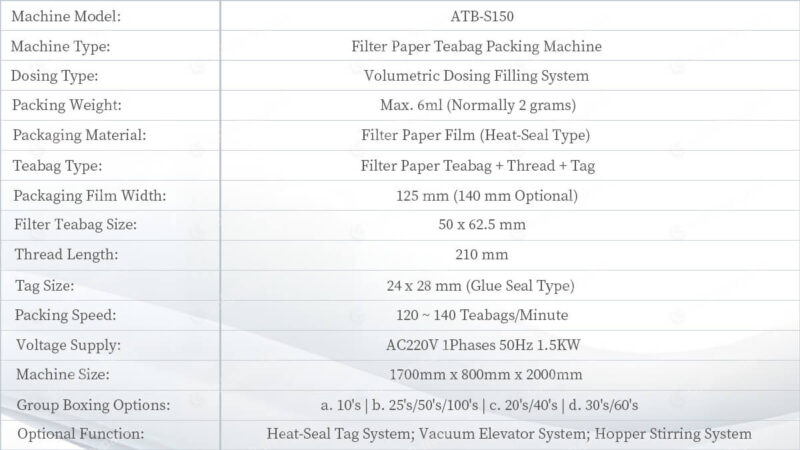 | Machine Model: | ATB-S150 |
|---|---|
| Machine Type: | Filter Paper Teabag Packing Machine |
| Dosing Type: | Volumetric Dosing Filling System |
| Packing Weight: | Max. 6ml (Normally 2 grams) |
| Packaging Material: | Filter Paper Film (Heat-Seal Type) |
| Teabag Type: | Filter Paper Teabag + Thread + Tag |
| Packaging Film Width: | 125 mm (140 mm Optional) |
| Filter Teabag Size: | 50 x 62.5 mm |
| Thread Length: | 210 mm |
| Tag Size: | 24 x 28 mm (Glue Seal Type) |
| Packing Speed: | 120 ~ 140 Teabags/Minute |
| Voltage Supply: | AC220V 1Phases 50Hz 1.5KW |
| Machine Size: | 1700mm x 800mm x 2000mm |
| Group Boxing Options: | a. 10's \| b. 25's/50's/100's \| c. 20's/40's \| d. 30's/60's |
| Optional Function: | Heat-Seal Tag System; Vacuum Elevator System; Hopper Stirring System |